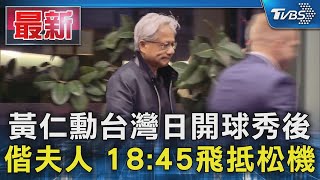 最新

TVBS

黃仁勳台灣日開球秀後
偕夫人 18:45飛抵松機